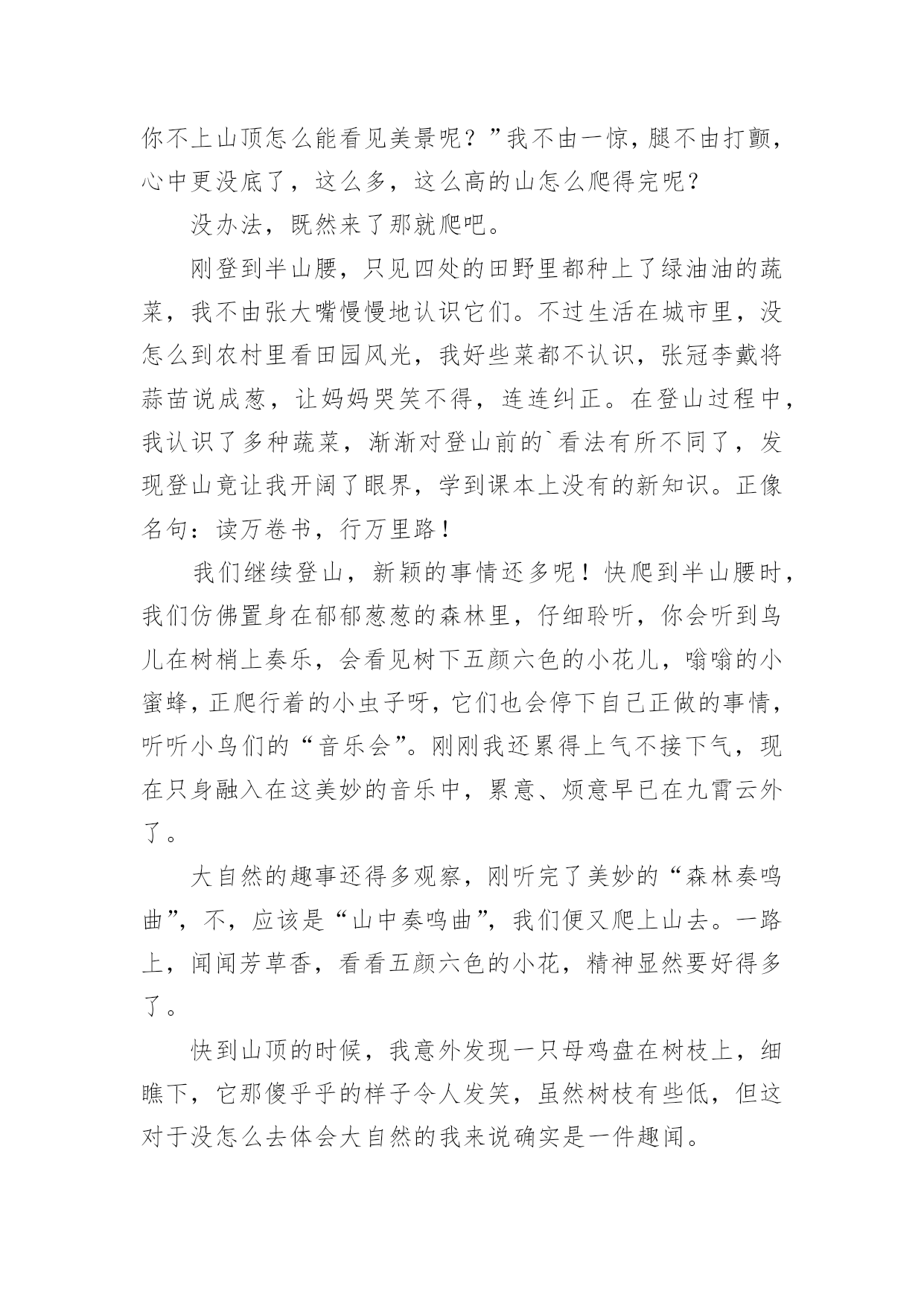 你不上山顶怎么能看见美景呢？”我不由一惊，腿不由打颤，心中更没底了，这么多，这么高的山怎么爬得完呢？

没办法，既然来了那就爬吧。

刚登到半山腰，只见四处的田野里都种上了绿油油的蔬菜，我不由张大嘴慢慢地认识它们。不过生活在城市里，没怎么到农村里看田园风光，我好些菜都不认识，张冠李戴将蒜苗说成葱，让妈妈哭笑不得，连连纠正。在登山过程中，我认识了多种蔬菜，渐渐对登山前的`看法有所不同了，发现登山竟让我开阔了眼界，学到课本上没有的新知识。正像名句：读万卷书，行万里路！

我们继续登山，新颖的事情还多呢！快爬到半山腰时，我们仿佛置身在郁郁葱葱的森林里，仔细聆听，你会听到鸟儿在树梢上奏乐，会看见树下五颜六色的小花儿，嗡嗡的小蜜蜂，正爬行着的小虫子呀，它们也会停下自己正做的事情，听听小鸟们的“音乐会”。刚刚我还累得上气不接下气，现在只身融入在这美妙的音乐中，累意、烦意早已在九霄云外了。

大自然的趣事还得多观察，刚听完了美妙的“森林奏鸣曲”，不，应该是“山中奏鸣曲”，我们便又爬上山去。一路上，闻闻芳草香，看看五颜六色的小花，精神显然要好得多了。

快到山顶的时候，我意外发现一只母鸡盘在树枝上，细瞧下，它那傻乎乎的样子令人发笑，虽然树枝有些低，但这对于没怎么去体会大自然的我来说确实是一件趣闻。